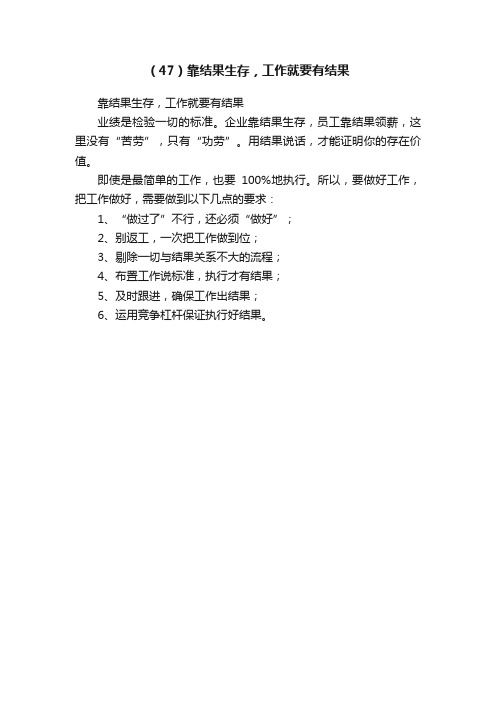 （47）靠结果生存，工作就要有结果

靠结果生存，工作就要有结果

业绩是检验一切的标准。企业靠结果生存，员工靠结果领薪，这里没有“苦劳”，只有“功劳”。用结果说话，才能证明你的存在价值。

即使是最简单的工作，也要 100%地执行。所以，要做好工作，把工作做好，需要做到以下几点的要求：

1、“做过了”不行，还必须“做好”；

2、别返工，一次把工作做到位；

3、剔除一切与结果关系不大的流程；

4、布置工作说标准，执行才有结果；

5、及时跟进，确保工作出结果；

6、运用竞争杠杆保证执行好结果。